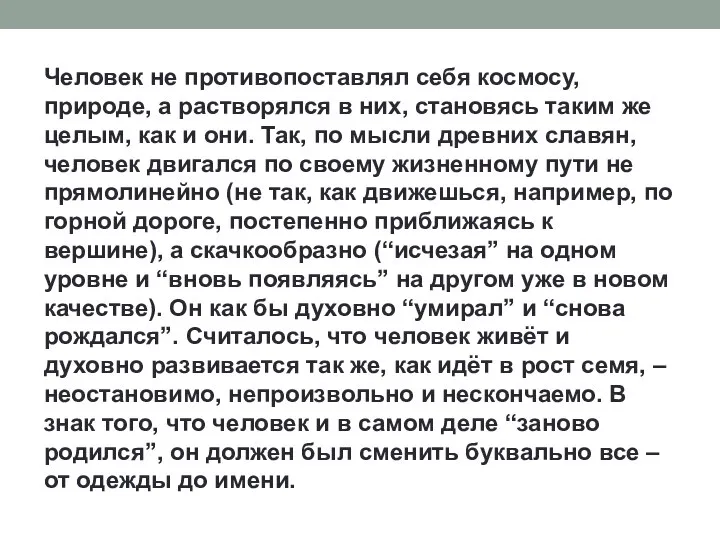 Человек не противопоставлял себя космосу, природе, а растворялся в них, становясь таким же целым, как и они. Так, по мысли древних славян, человек двигался по своему жизненному пути не прямолинейно (не так, как движешься, например, по горной дороге, постепенно приближаясь к вершине), а скачкообразно (“исчезая” на одном уровне и “вновь появляясь” на другом уже в новом качестве). Он как бы духовно “умирал” и “снова рождался”. Считалось, что человек живёт и духовно развивается так же, как идёт в рост семя, – неостановимо, непроизвольно и нескончаемо. В знак того, что человек и в самом деле “заново родился”, он должен был сменить буквально все – от одежды до имени.